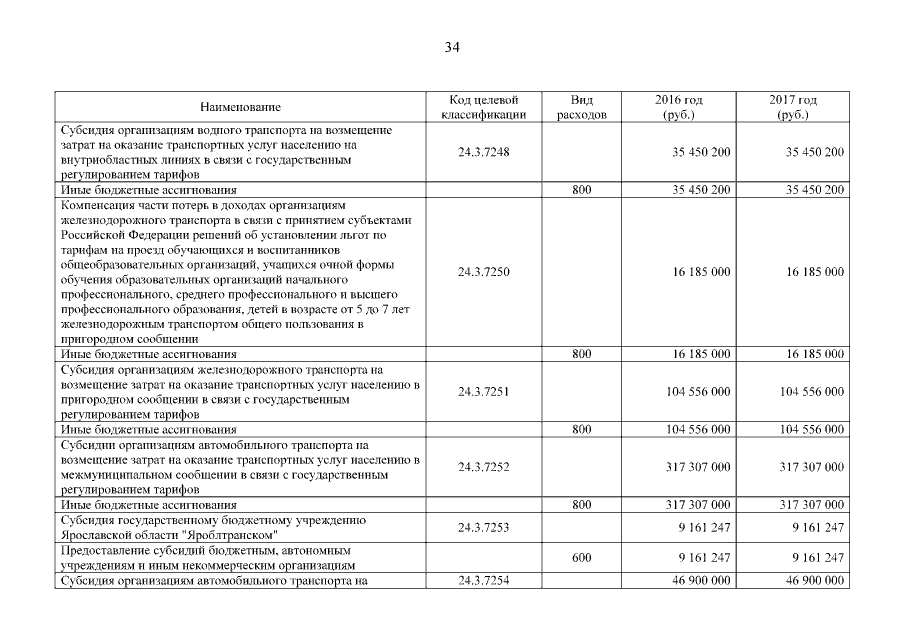 34

| Наименование | Код целевой классификации | Вид расходов | 2016 год (руб.) | 2017 год (руб.) |
|---|---|---|---|---|
| Субсидия организациям водного транспорта на возмещение затрат на оказание транспортных услуг населению на внутриобластных линиях в связи с государственным регулированием тарифов | 24.3.7248 | | 35 450 200 | 35 450 200 |
| Иные бюджетные ассигнования | | 800 | 35 450 200 | 35 450 200 |
| Компенсация части потерь в доходах организациям железнодорожного транспорта в связи с принятием субъектами Российской Федерации решений об установлении льгот по тарифам на проезд обучающихся и воспитанников общеобразовательных организаций, учащихся очной формы обучения образовательных организаций начального профессионального, среднего профессионального и высшего профессионального образования, детей в возрасте от 5 до 7 лет железнодорожным транспортом общего пользования в пригородном сообщении | 24.3.7250 | | 16 185 000 | 16 185 000 |
| Иные бюджетные ассигнования | | 800 | 16 185 000 | 16 185 000 |
| Субсидия организациям железнодорожного транспорта на возмещение затрат на оказание транспортных услуг населению в пригородном сообщении в связи с государственным регулированием тарифов | 24.3.7251 | | 104 556 000 | 104 556 000 |
| Иные бюджетные ассигнования | | 800 | 104 556 000 | 104 556 000 |
| Субсидии организациям автомобильного транспорта на возмещение затрат на оказание транспортных услуг населению в межмуниципальном сообщении в связи с государственным регулированием тарифов | 24.3.7252 | | 317 307 000 | 317 307 000 |
| Иные бюджетные ассигнования | | 800 | 317 307 000 | 317 307 000 |
| Субсидия государственному бюджетному учреждению Ярославской области "Яроблтранском" | 24.3.7253 | | 9 161 247 | 9 161 247 |
| Предоставление субсидий бюджетным, автономным учреждениям и иным некоммерческим организациям | | 600 | 9 161 247 | 9 161 247 |
| Субсидия организациям автомобильного транспорта на | 24.3.7254 | | 46 900 000 | 46 900 000 |